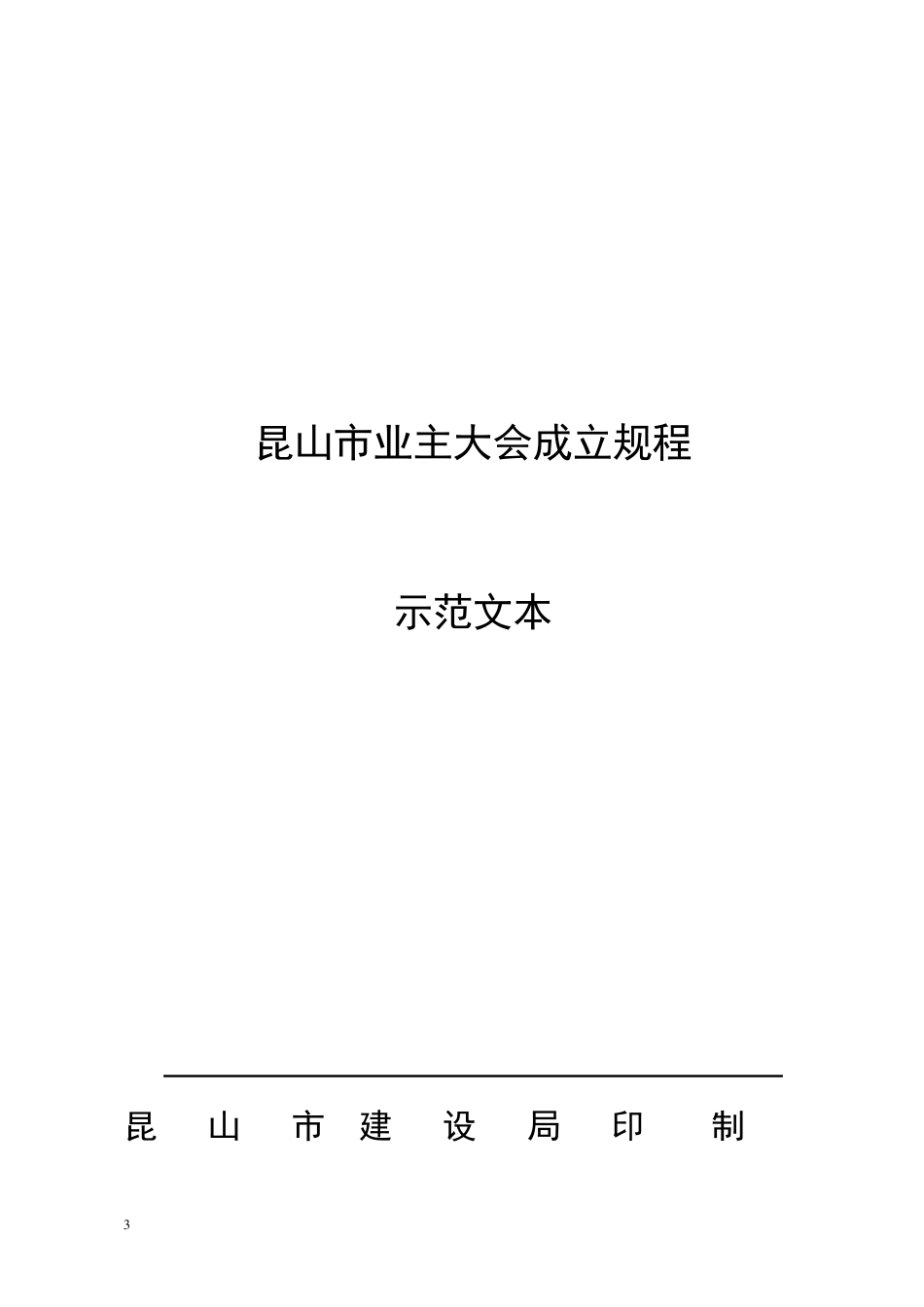 昆山市业主大会成立规程

示范文本

昆 山 市 建 设 局 印 制

3